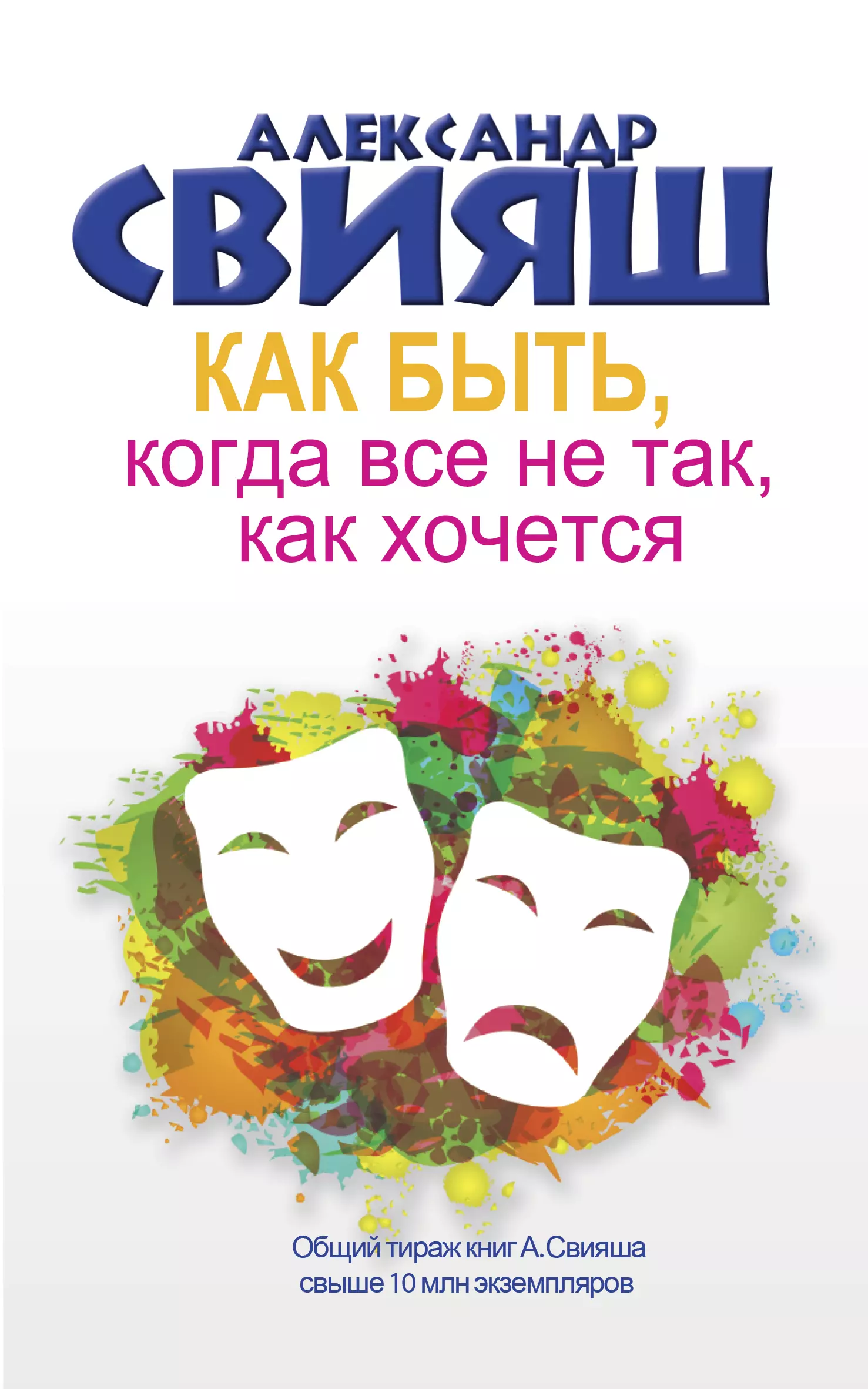 АЛЕКСАНДР
СВИЯШ

КАК БЫТЬ,
когда все не так,
как хочется

Общий тираж книг А.Свияша
свыше 10 млн экземпляров